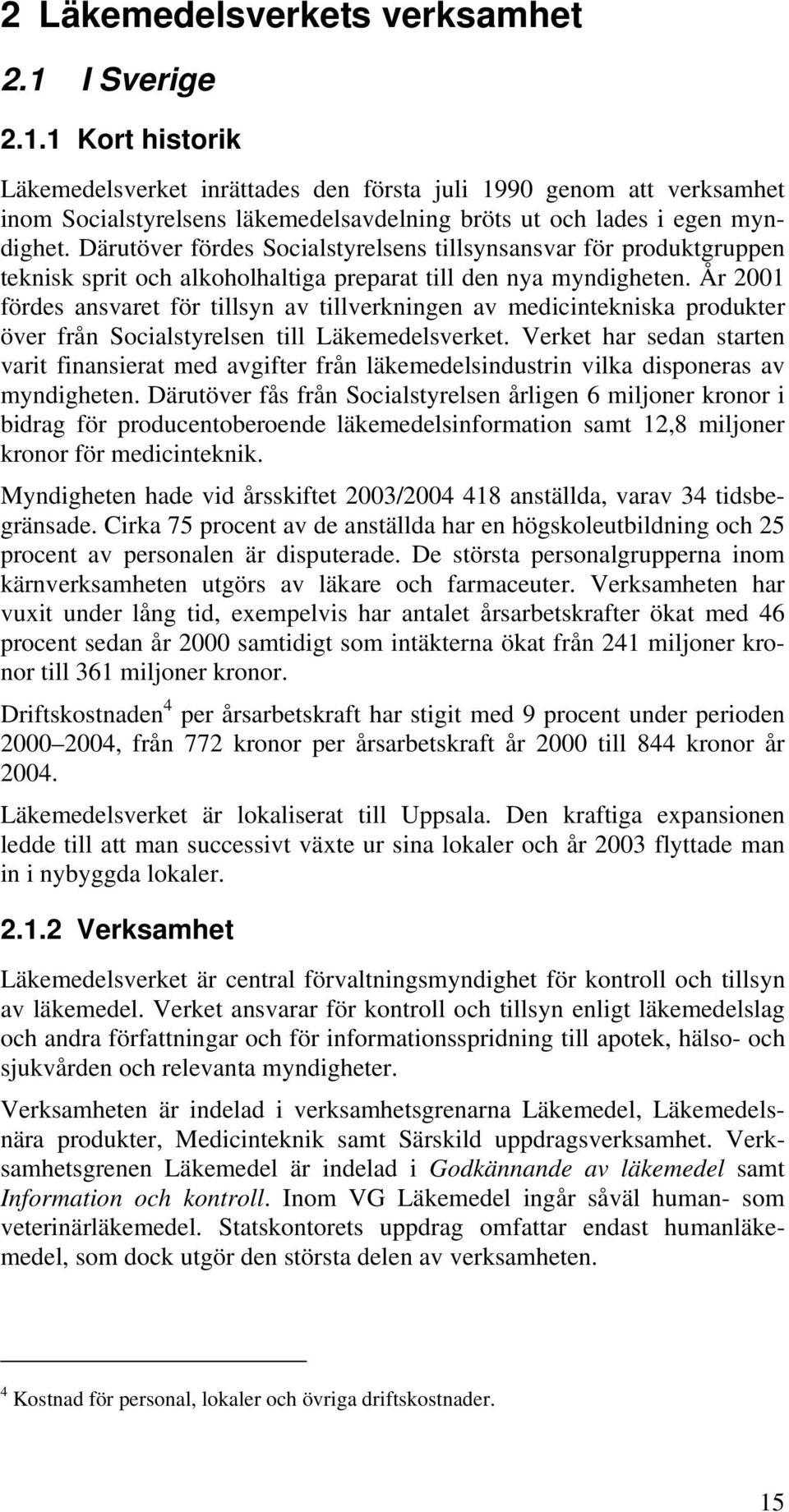 2 Läkemedelsverkets verksamhet

2.1 I Sverige

2.1.1 Kort historik

Läkemedelsverket inrättades den första juli 1990 genom att verksamhet inom Socialstyrelsens läkemedelsavdelning bröts ut och lades i egen myndighet. Därutöver fördes Socialstyrelsens tillsynsansvar för produktgruppen teknisk sprit och alkoholhaltiga preparat till den nya myndigheten. År 2001 fördes ansvaret för tillsyn av tillverkningen av medicintekniska produkter över från Socialstyrelsen till Läkemedelsverket. Verket har sedan starten varit finansierat med avgifter från läkemedelsindustrin vilka disponeras av myndigheten. Därutöver fås från Socialstyrelsen årligen 6 miljoner kronor i bidrag för producentoberoende läkemedelsinformation samt 12,8 miljoner kronor för medicinteknik.

Myndigheten hade vid årsskiftet 2003/2004 418 anställda, varav 34 tidsbegränsade. Cirka 75 procent av de anställda har en högskoleutbildning och 25 procent av personalen är disputerade. De största personalgrupperna inom kärnverksamheten utgörs av läkare och farmaceuter. Verksamheten har vuxit under lång tid, exempelvis har antalet årsarbetskrafter ökat med 46 procent sedan år 2000 samtidigt som intäkterna ökat från 241 miljoner kronor till 361 miljoner kronor.

Driftskostnaden$^4$ per årsarbetskraft har stigit med 9 procent under perioden 2000 2004, från 772 kronor per årsarbetskraft år 2000 till 844 kronor år 2004.

Läkemedelsverket är lokaliserat till Uppsala. Den kraftiga expansionen ledde till att man successivt växte ur sina lokaler och år 2003 flyttade man in i nybyggda lokaler.

2.1.2 Verksamhet

Läkemedelsverket är central förvaltningsmyndighet för kontroll och tillsyn av läkemedel. Verket ansvarar för kontroll och tillsyn enligt läkemedelslag och andra författningar och för informationsspridning till apotek, hälso- och sjukvården och relevanta myndigheter.

Verksamheten är indelad i verksamhetsgrenarna Läkemedel, Läkemedelsnära produkter, Medicinteknik samt Särskild uppdragsverksamhet. Verksamhetsgrenen Läkemedel är indelad i Godkännande av läkemedel samt Information och kontroll. Inom VG Läkemedel ingår såväl human- som veterinärläkemedel. Statskontorets uppdrag omfattar endast humanläkemedel, som dock utgör den största delen av verksamheten.

$^4$ Kostnad för personal, lokaler och övriga driftskostnader.

15